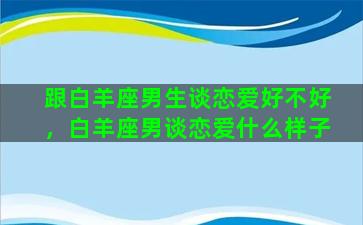 跟白羊座男生谈恋爱好不好，白羊座男谈恋爱什么样子